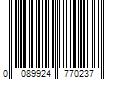 0 089924 770237